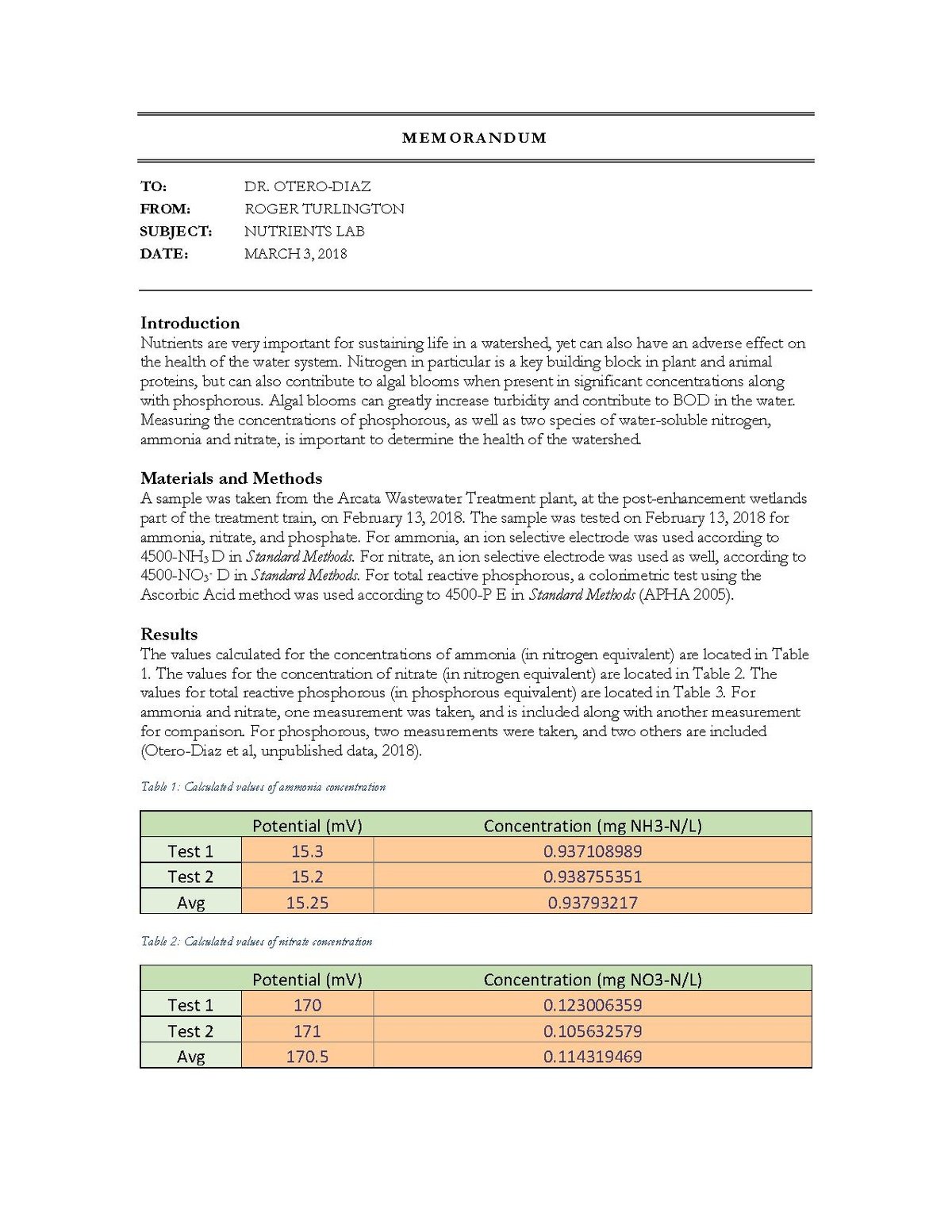 MEMORANDUM

TO: DR. OTERO-DIAZ
FROM: ROGER TURLINGTON
SUBJECT: NUTRIENTS LAB
DATE: MARCH 3, 2018

Introduction
Nutrients are very important for sustaining life in a watershed, yet can also have an adverse effect on the health of the water system. Nitrogen in particular is a key building block in plant and animal proteins, but can also contribute to algal blooms when present in significant concentrations along with phosphorous. Algal blooms can greatly increase turbidity and contribute to BOD in the water. Measuring the concentrations of phosphorous, as well as two species of water-soluble nitrogen, ammonia and nitrate, is important to determine the health of the watershed.

Materials and Methods
A sample was taken from the Arcata Wastewater Treatment plant, at the post-enhancement wetlands part of the treatment train, on February 13, 2018. The sample was tested on February 13, 2018 for ammonia, nitrate, and phosphate. For ammonia, an ion selective electrode was used according to 4500-$NH_3$ D in Standard Methods. For nitrate, an ion selective electrode was used as well, according to 4500-$NO_3^-$ D in Standard Methods. For total reactive phosphorous, a colorimetric test using the Ascorbic Acid method was used according to 4500-P E in Standard Methods (APHA 2005).

Results
The values calculated for the concentrations of ammonia (in nitrogen equivalent) are located in Table 1. The values for the concentration of nitrate (in nitrogen equivalent) are located in Table 2. The values for total reactive phosphorous (in phosphorous equivalent) are located in Table 3. For ammonia and nitrate, one measurement was taken, and is included along with another measurement for comparison. For phosphorous, two measurements were taken, and two others are included (Otero-Diaz et al, unpublished data, 2018).

Table 1: Calculated values of ammonia concentration

| | Potential (mV) | Concentration (mg NH3-N/L) |
|---|---|---|
| Test 1 | 15.3 | 0.937108989 |
| Test 2 | 15.2 | 0.938755351 |
| Avg | 15.25 | 0.93793217 |

Table 2: Calculated values of nitrate concentration

| | Potential (mV) | Concentration (mg NO3-N/L) |
|---|---|---|
| Test 1 | 170 | 0.123006359 |
| Test 2 | 171 | 0.105632579 |
| Avg | 170.5 | 0.114319469 |